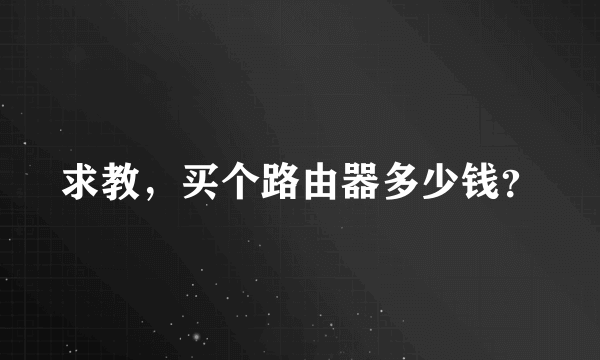 求教，买个路由器多少钱?